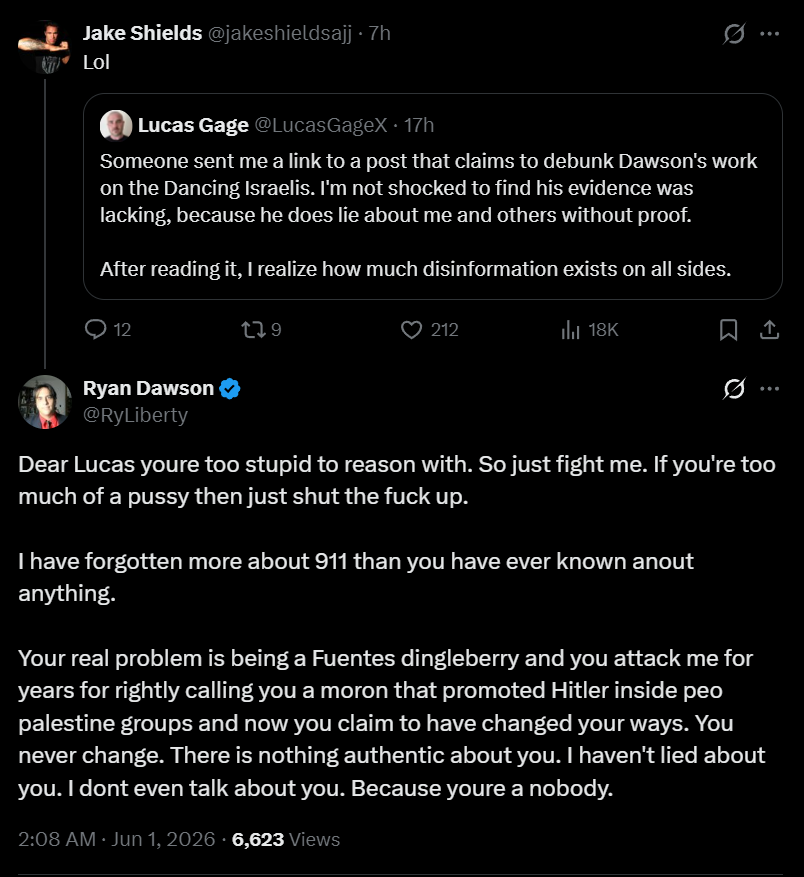 Jake Shields @jakeshieldsajj · 7h
Lol

Lucas Gage @LucasGageX · 17h
Someone sent me a link to a post that claims to debunk Dawson's work on the Dancing Israelis. I'm not shocked to find his evidence was lacking, because he does lie about me and others without proof.

After reading it, I realize how much disinformation exists on all sides.

12 9 212 18K

Ryan Dawson
@RyLiberty

Dear Lucas youre too stupid to reason with. So just fight me. If you're too much of a pussy then just shut the fuck up.

I have forgotten more about 911 than you have ever known anout anything.

Your real problem is being a Fuentes dingleberry and you attack me for years for rightly calling you a moron that promoted Hitler inside peo palestine groups and now you claim to have changed your ways. You never change. There is nothing authentic about you. I haven't lied about you. I dont even talk about you. Because youre a nobody.

2:08 AM · Jun 1, 2026 · 6,623 Views